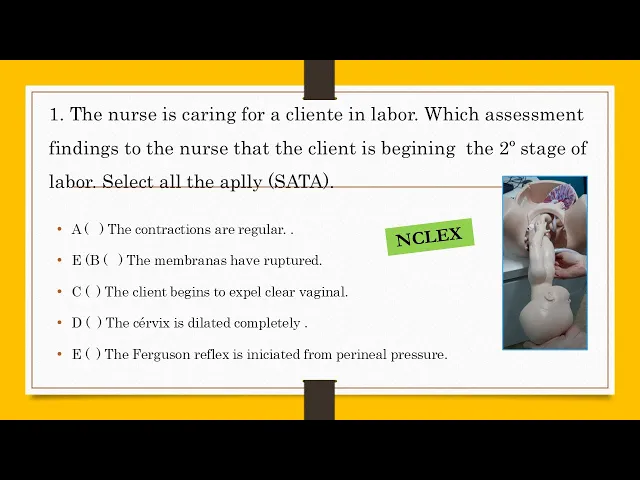 1. The nurse is caring for a cliente in labor. Which assessment findings to the nurse that the client is begining the 2º stage of labor. Select all the aplly (SATA).

• A ( ) The contractions are regular. .

• E (B ( ) The membranas have ruptured.

• C ( ) The client begins to expel clear vaginal.

• D ( ) The cérvix is dilated completely .

• E ( ) The Ferguson reflex is iniciated from perineal pressure.

NCLEX